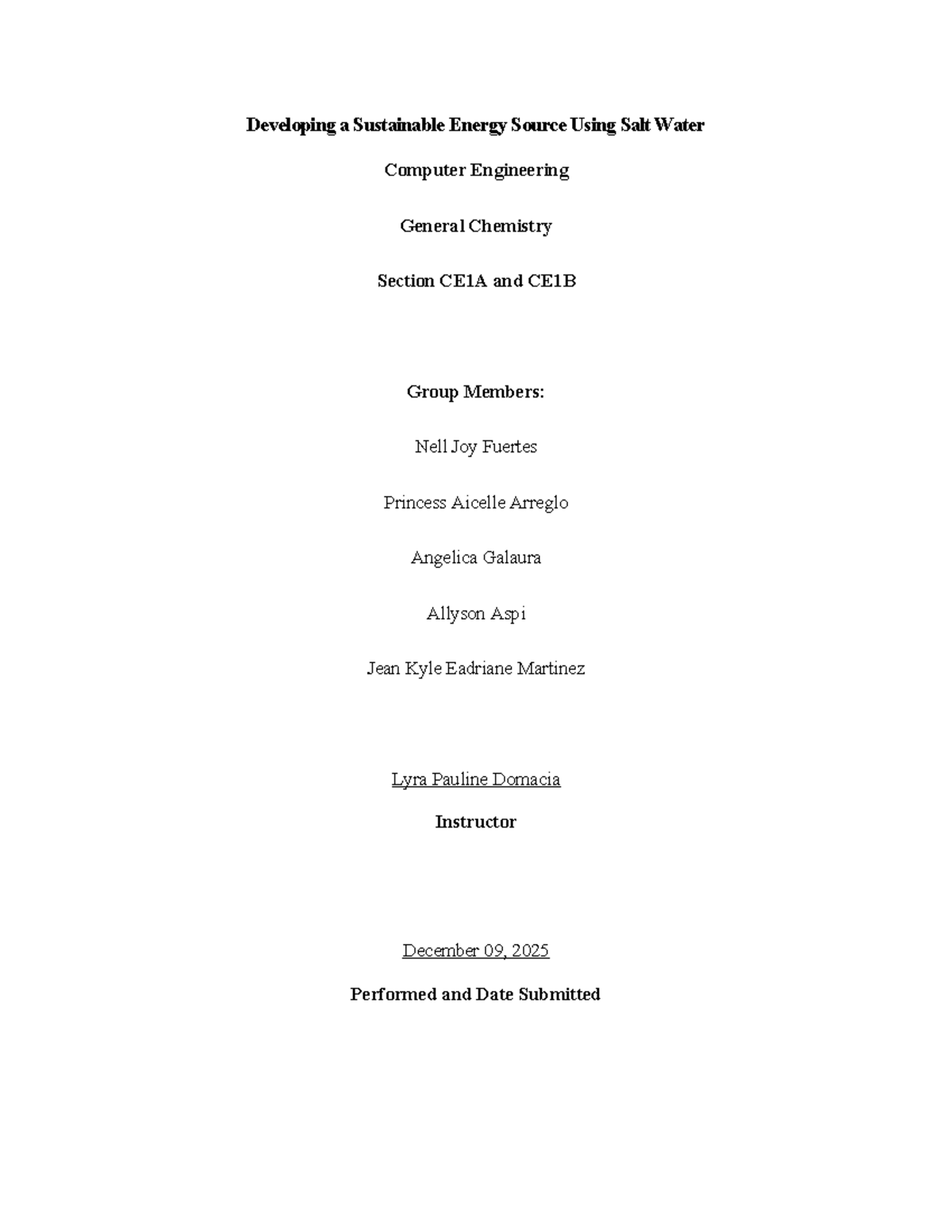 Developing a Sustainable Energy Source Using Salt Water

Computer Engineering

General Chemistry

Section CE1A and CE1B

Group Members:

Nell Joy Fuertes

Princess Aicelle Arreglo

Angelica Galaura

Allyson Aspi

Jean Kyle Eadriane Martinez

Lyra Pauline Domacia

Instructor

December 09, 2025

Performed and Date Submitted